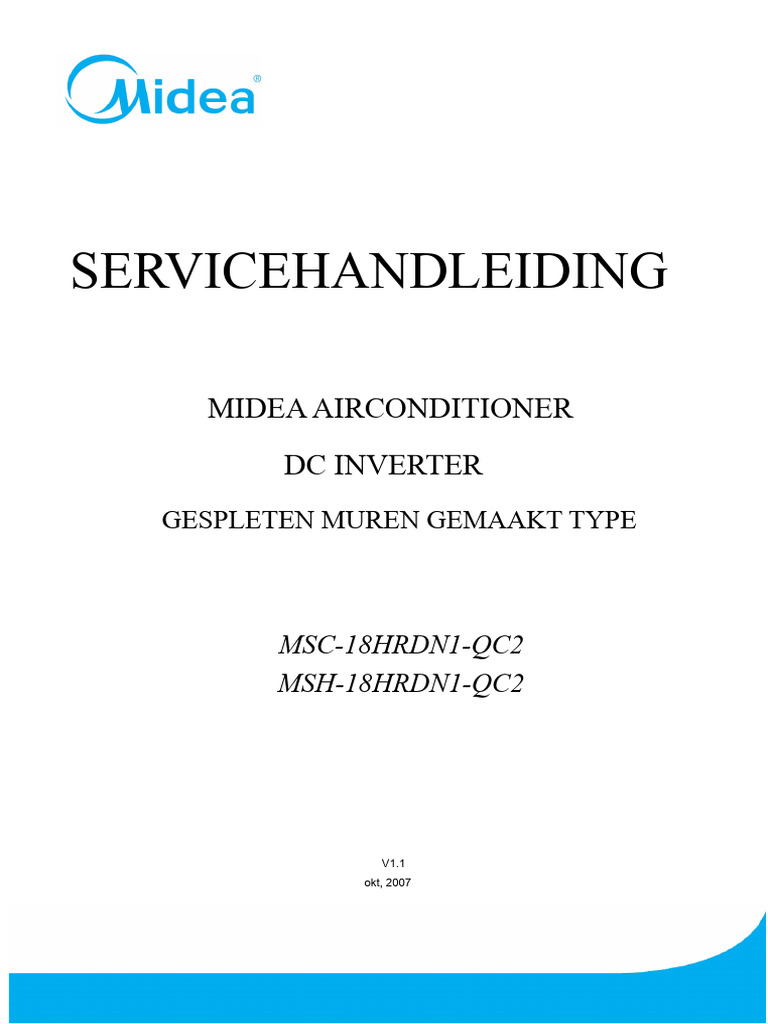 Midea®

SERVICEHANDLEIDING

MIDEA AIRCONDITIONER

DC INVERTER

GESPLETEN MUREN GEMAAKT TYPE

MSC-18HRDN1-QC2
MSH-18HRDN1-QC2

V1.1
okt, 2007